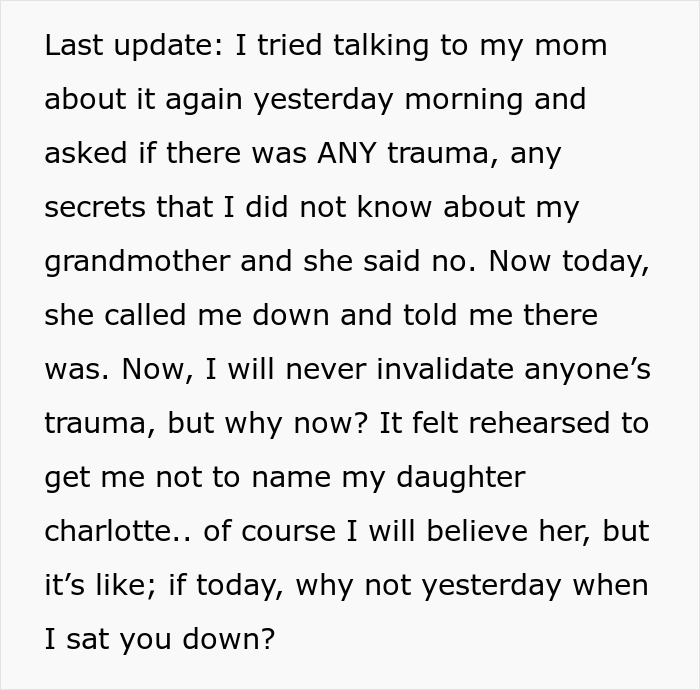 Last update: I tried talking to my mom about it again yesterday morning and asked if there was ANY trauma, any secrets that I did not know about my grandmother and she said no. Now today, she called me down and told me there was. Now, I will never invalidate anyone’s trauma, but why now? It felt rehearsed to get me not to name my daughter charlotte.. of course I will believe her, but it’s like; if today, why not yesterday when I sat you down?